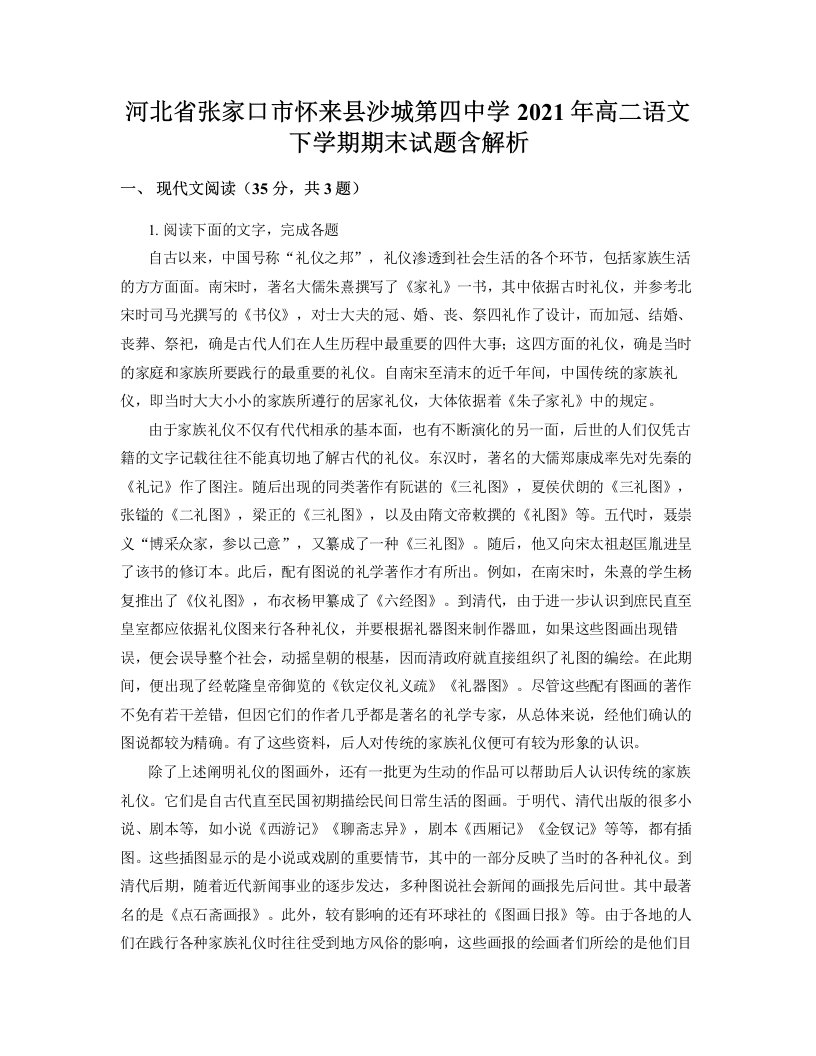 河北省张家口市怀来县沙城第四中学 2021 年高二语文下学期期末试题含解析

一、 现代文阅读（35 分，共 3 题）

1. 阅读下面的文字，完成各题

自古以来，中国号称“礼仪之邦”，礼仪渗透到社会生活的各个环节，包括家族生活的方方面面。南宋时，著名大儒朱熹撰写了《家礼》一书，其中依据古时礼仪，并参考北宋时司马光撰写的《书仪》，对士大夫的冠、婚、丧、祭四礼作了设计，而加冠、结婚、丧葬、祭祀，确是古代人们在人生历程中最重要的四件大事；这四方面的礼仪，确是当时的家庭和家族所要践行的最重要的礼仪。自南宋至清末的近千年间，中国传统的家族礼仪，即当时大大小小的家族所遵行的居家礼仪，大体依据着《朱子家礼》中的规定。

由于家族礼仪不仅有代代相承的基本面，也有不断演化的另一面，后世的人们仅凭古籍的文字记载往往不能真切地了解古代的礼仪。东汉时，著名的大儒郑康成率先对先秦的《礼记》作了图注。随后出现的同类著作有阮谌的《三礼图》，夏侯伏朗的《三礼图》，张镒的《二礼图》，梁正的《三礼图》，以及由隋文帝敕撰的《礼图》等。五代时，聂崇义“博采众家，参以己意”，又纂成了一种《三礼图》。随后，他又向宋太祖赵匡胤进呈了该书的修订本。此后，配有图说的礼学著作才有所出。例如，在南宋时，朱熹的学生杨复推出了《仪礼图》，布衣杨甲纂成了《六经图》。到清代，由于进一步认识到庶民直至皇室都应依据礼仪图来行各种礼仪，并要根据礼器图来制作器皿，如果这些图画出现错误，便会误导整个社会，动摇皇朝的根基，因而清政府就直接组织了礼图的编绘。在此期间，便出现了经乾隆皇帝御览的《钦定仪礼义疏》《礼器图》。尽管这些配有图画的著作不免有若干差错，但因它们的作者几乎都是著名的礼学专家，从总体来说，经他们确认的图说都较为精确。有了这些资料，后人对传统的家族礼仪便可有较为形象的认识。

除了上述阐明礼仪的图画外，还有一批更为生动的作品可以帮助后人认识传统的家族礼仪。它们是自古代直至民国初期描绘民间日常生活的图画。于明代、清代出版的很多小说、剧本等，如小说《西游记》《聊斋志异》，剧本《西厢记》《金钗记》等等，都有插图。这些插图显示的是小说或戏剧的重要情节，其中的一部分反映了当时的各种礼仪。到清代后期，随着近代新闻事业的逐步发达，多种图说社会新闻的画报先后问世。其中最著名的是《点石斋画报》。此外，较有影响的还有环球社的《图画日报》等。由于各地的人们在践行各种家族礼仪时往往受到地方风俗的影响，这些画报的绘画者们所绘的是他们目